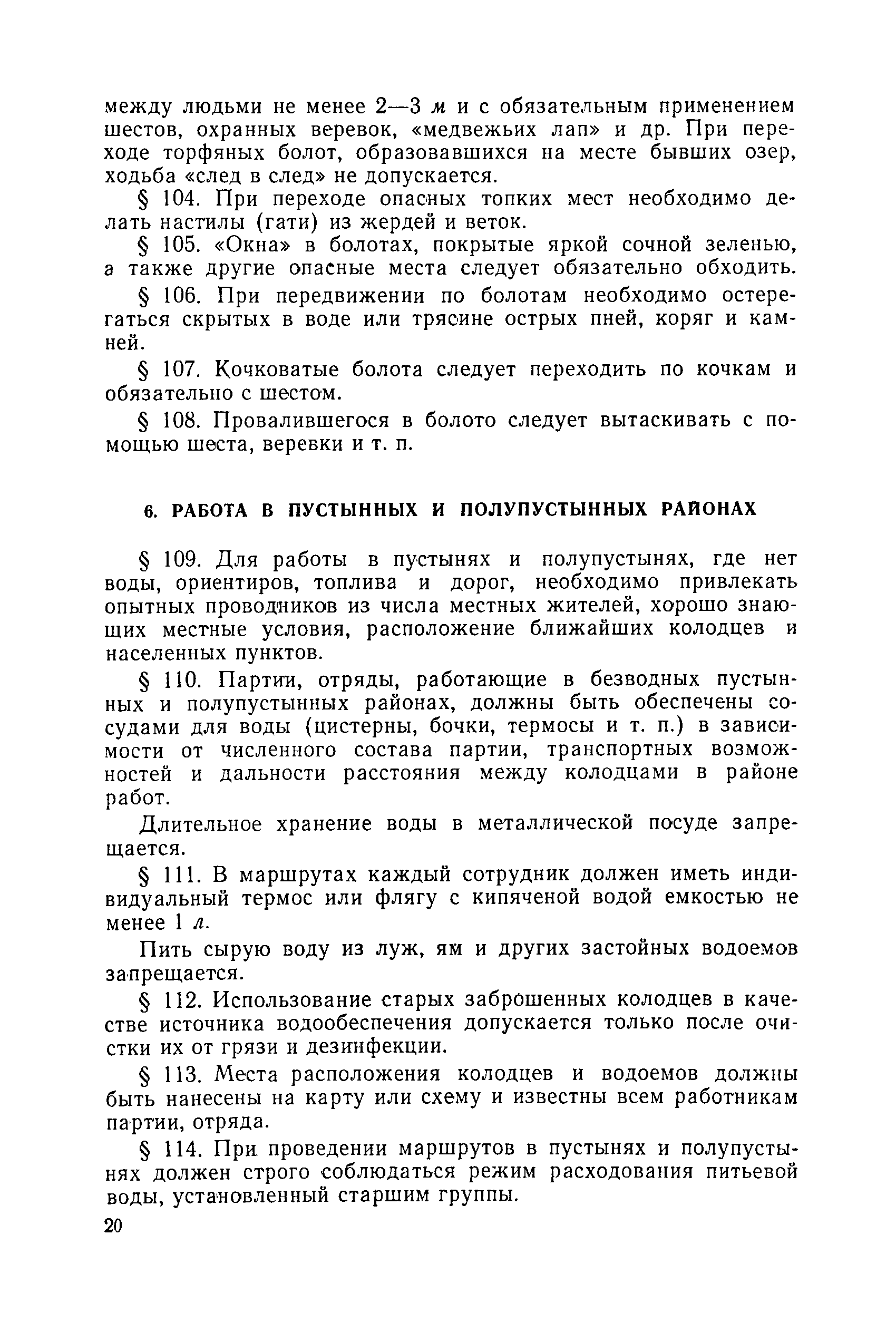 между людьми не менее 2—3 м и с обязательным применением шестов, охранных веревок, «медвежьих лап» и др. При переходе торфяных болот, образовавшихся на месте бывших озер, ходьба «след в след» не допускается.

§ 104. При переходе опасных топких мест необходимо делать настилы (гати) из жердей и веток.

§ 105. «Окна» в болотах, покрытые яркой сочной зеленью, а также другие опасные места следует обязательно обходить.

§ 106. При передвижении по болотам необходимо остерегаться скрытых в воде или трясине острых пней, коряг и камней.

§ 107. Кочковатые болота следует переходить по кочкам и обязательно с шестом.

§ 108. Провалившегося в болото следует вытаскивать с помощью шеста, веревки и т. п.

6. РАБОТА В ПУСТЫННЫХ И ПОЛУПУСТЫННЫХ РАЙОНАХ

§ 109. Для работы в пустынях и полупустынях, где нет воды, ориентиров, топлива и дорог, необходимо привлекать опытных проводников из числа местных жителей, хорошо знающих местные условия, расположение ближайших колодцев и населенных пунктов.

§ 110. Партии, отряды, работающие в безводных пустынных и полупустынных районах, должны быть обеспечены сосудами для воды (цистерны, бочки, термосы и т. п.) в зависимости от численного состава партии, транспортных возможностей и дальности расстояния между колодцами в районе работ.

Длительное хранение воды в металлической посуде запрещается.

§ 111. В маршрутах каждый сотрудник должен иметь индивидуальный термос или флягу с кипяченой водой емкостью не менее 1 л.

Пить сырую воду из луж, ям и других застойных водоемов запрещается.

§ 112. Использование старых заброшенных колодцев в качестве источника водообеспечения допускается только после очистки их от грязи и дезинфекции.

§ 113. Места расположения колодцев и водоемов должны быть нанесены на карту или схему и известны всем работникам партии, отряда.

§ 114. При проведении маршрутов в пустынях и полупустынях должен строго соблюдаться режим расходования питьевой воды, установленный старшим группы.

20